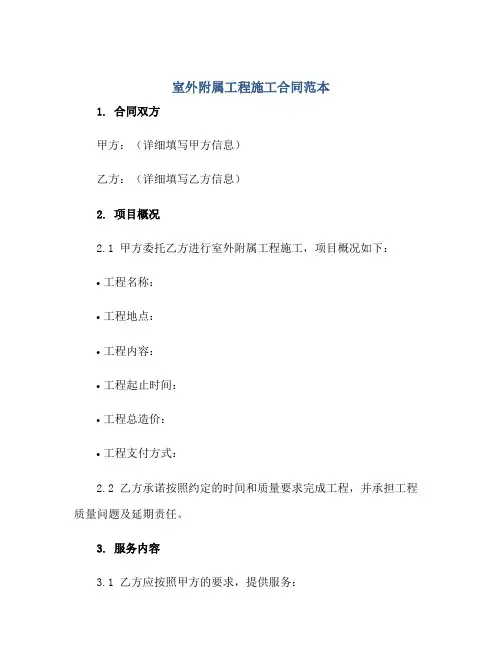 室外附属工程施工合同范本

1. 合同双方

甲方：（详细填写甲方信息）

乙方：（详细填写乙方信息）

2. 项目概况

2.1 甲方委托乙方进行室外附属工程施工，项目概况如下：

• 工程名称：

• 工程地点：

• 工程内容：

• 工程起止时间：

• 工程总造价：

• 工程支付方式：

2.2 乙方承诺按照约定的时间和质量要求完成工程，并承担工程质量问题及延期责任。

3. 服务内容

3.1 乙方应按照甲方的要求，提供服务：